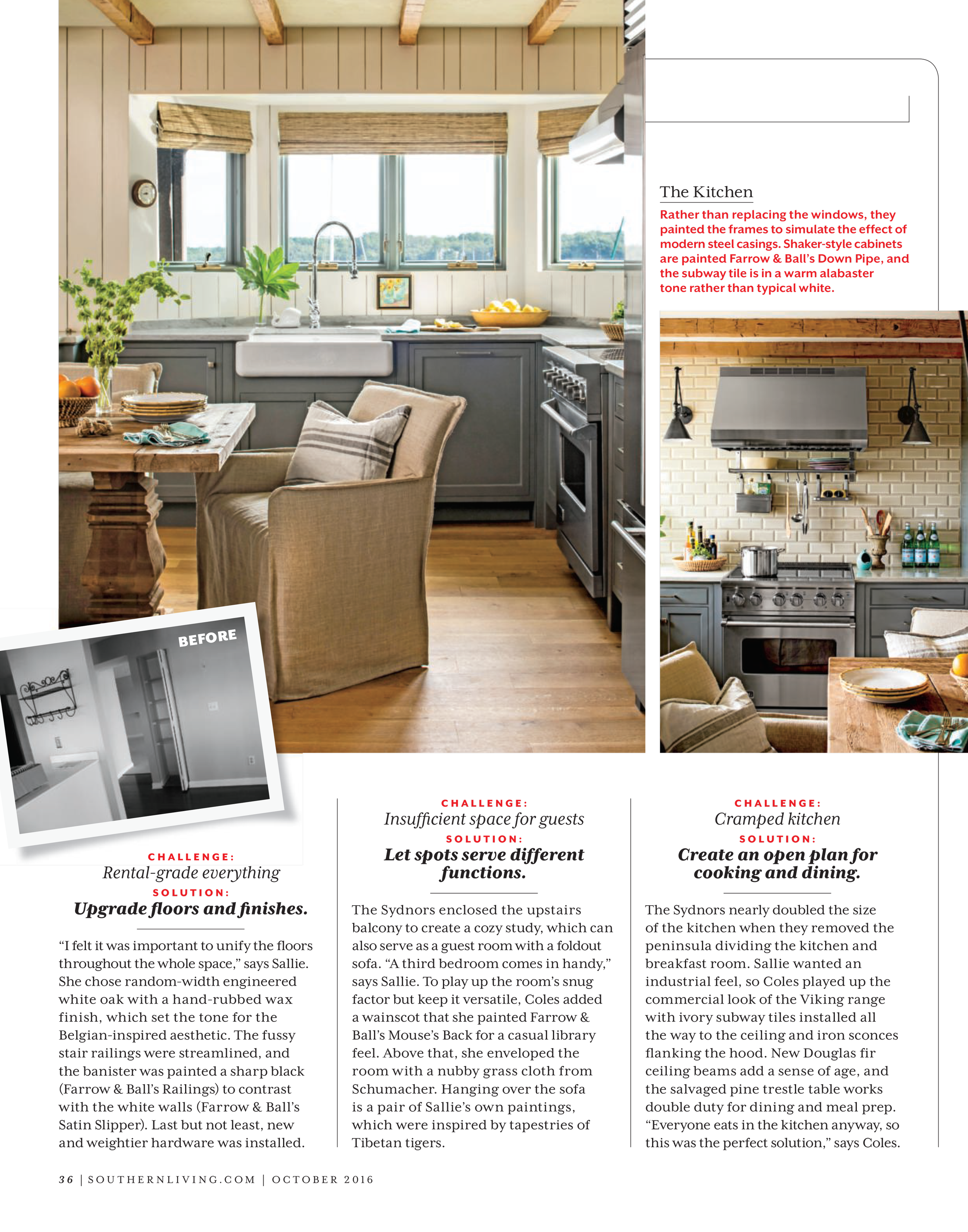 The Kitchen

Rather than replacing the windows, they painted the frames to simulate the effect of modern steel casings. Shaker-style cabinets are painted Farrow & Ball's Down Pipe, and the subway tile is in a warm alabaster tone rather than typical white.

BEFORE

CHALLENGE:
Rental-grade everything
SOLUTION:
Upgrade floors and finishes.

"I felt it was important to unify the floors throughout the whole space," says Sallie. She chose random-width engineered white oak with a hand-rubbed wax finish, which set the tone for the Belgian-inspired aesthetic. The fussy stair railings were streamlined, and the banister was painted a sharp black (Farrow & Ball's Railings) to contrast with the white walls (Farrow & Ball's Satin Slipper). Last but not least, new and weightier hardware was installed.

CHALLENGE:
Insufficient space for guests
SOLUTION:
Let spots serve different functions.

The Sydnors enclosed the upstairs balcony to create a cozy study, which can also serve as a guest room with a foldout sofa. "A third bedroom comes in handy," says Sallie. To play up the room's snug factor but keep it versatile, Coles added a wainscot that she painted Farrow & Ball's Mouse's Back for a casual library feel. Above that, she enveloped the room with a nubby grass cloth from Schumacher. Hanging over the sofa is a pair of Sallie's own paintings, which were inspired by tapestries of Tibetan tigers.

CHALLENGE:
Cramped kitchen
SOLUTION:
Create an open plan for cooking and dining.

The Sydnors nearly doubled the size of the kitchen when they removed the peninsula dividing the kitchen and breakfast room. Sallie wanted an industrial feel, so Coles played up the commercial look of the Viking range with ivory subway tiles installed all the way to the ceiling and iron sconces flanking the hood. New Douglas fir ceiling beams add a sense of age, and the salvaged pine trestle table works double duty for dining and meal prep. "Everyone eats in the kitchen anyway, so this was the perfect solution," says Coles.

36 | SOUTHERNLIVING.COM | OCTOBER 2016